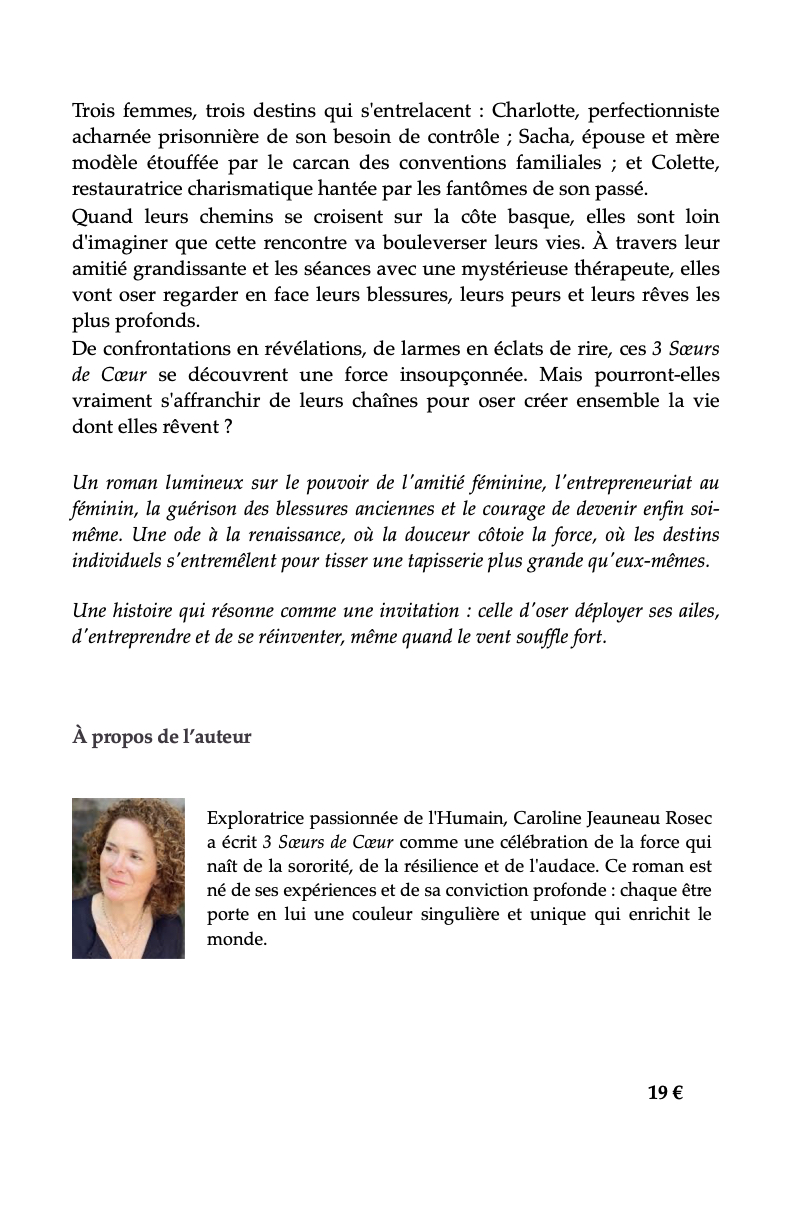 Trois femmes, trois destins qui s'entrelacent : Charlotte, perfectionniste acharnée prisonnière de son besoin de contrôle ; Sacha, épouse et mère modèle étouffée par le carcan des conventions familiales ; et Colette, restauratrice charismatique hantée par les fantômes de son passé.
Quand leurs chemins se croisent sur la côte basque, elles sont loin d'imaginer que cette rencontre va bouleverser leurs vies. À travers leur amitié grandissante et les séances avec une mystérieuse thérapeute, elles vont oser regarder en face leurs blessures, leurs peurs et leurs rêves les plus profonds.
De confrontations en révélations, de larmes en éclats de rire, ces 3 Sœurs de Cœur se découvrent une force insoupçonnée. Mais pourront-elles vraiment s'affranchir de leurs chaînes pour oser créer ensemble la vie dont elles rêvent ?

Un roman lumineux sur le pouvoir de l'amitié féminine, l'entrepreneuriat au féminin, la guérison des blessures anciennes et le courage de devenir enfin soi-même. Une ode à la renaissance, où la douceur côtoie la force, où les destins individuels s'entremêlent pour tisser une tapisserie plus grande qu'eux-mêmes.

Une histoire qui résonne comme une invitation : celle d'oser déployer ses ailes, d'entreprendre et de se réinventer, même quand le vent souffle fort.

À propos de l'auteur

Exploratrice passionnée de l'Humain, Caroline Jeauneau Rosec a écrit 3 Sœurs de Cœur comme une célébration de la force qui naît de la sororité, de la résilience et de l'audace. Ce roman est né de ses expériences et de sa conviction profonde : chaque être porte en lui une couleur singulière et unique qui enrichit le monde.

19 €